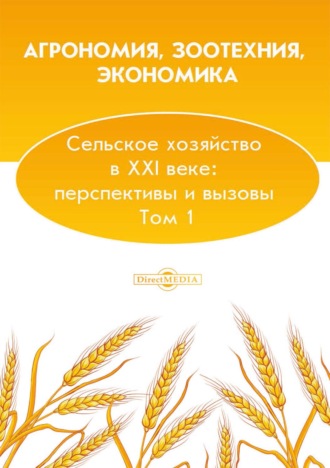 АГРОНОМИЯ, ЗООТЕХНИЯ, ЭКОНОМИКА

Сельское хозяйство в XXI веке: перспективы и вызовы
Том 1

DirectMEDIA